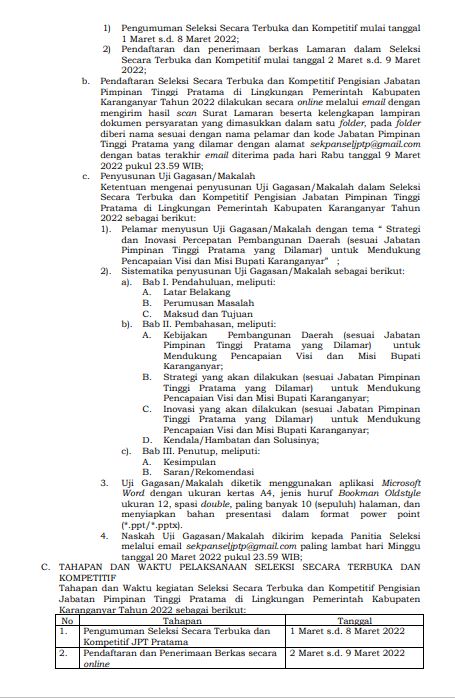 1) Pengumuman Seleksi Secara Terbuka dan Kompetitif mulai tanggal 1 Maret s.d. 8 Maret 2022;

2) Pendaftaran dan penerimaan berkas Lamaran dalam Seleksi Secara Terbuka dan Kompetitif mulai tanggal 2 Maret s.d. 9 Maret 2022;

b. Pendaftaran Seleksi Secara Terbuka dan Kompetitif Pengisian Jabatan Pimpinan Tinggi Pratama di Lingkungan Pemerintah Kabupaten Karanganyar Tahun 2022 dilakukan secara online melalui email dengan mengirim hasil scan Surat Lamaran beserta kelengkapan lampiran dokumen persyaratan yang dimasukkan dalam satu folder, pada folder diberi nama sesuai dengan nama pelamar dan kode Jabatan Pimpinan Tinggi Pratama yang dilamar dengan alamat sekpanseljptp@gmail.com dengan batas terakhir email diterima pada hari Rabu tanggal 9 Maret 2022 pukul 23.59 WIB;

c. Penyusunan Uji Gagasan/Makalah
Ketentuan mengenai penyusunan Uji Gagasan/Makalah dalam Seleksi Secara Terbuka dan Kompetitif Pengisian Jabatan Pimpinan Tinggi Pratama di Lingkungan Pemerintah Kabupaten Karanganyar Tahun 2022 sebagai berikut:

1). Pelamar menyusun Uji Gagasan/Makalah dengan tema " Strategi dan Inovasi Percepatan Pembangunan Daerah (sesuai Jabatan Pimpinan Tinggi Pratama yang Dilamar) untuk Mendukung Pencapaian Visi dan Misi Bupati Karanganyar" ;

2). Sistematika penyusunan Uji Gagasan/Makalah sebagai berikut:
a). Bab I. Pendahuluan, meliputi:
A. Latar Belakang
B. Perumusan Masalah
C. Maksud dan Tujuan
b). Bab II. Pembahasan, meliputi:
A. Kebijakan Pembangunan Daerah (sesuai Jabatan Pimpinan Tinggi Pratama yang Dilamar) untuk Mendukung Pencapaian Visi dan Misi Bupati Karanganyar;
B. Strategi yang akan dilakukan (sesuai Jabatan Pimpinan Tinggi Pratama yang Dilamar) untuk Mendukung Pencapaian Visi dan Misi Bupati Karanganyar;
C. Inovasi yang akan dilakukan (sesuai Jabatan Pimpinan Tinggi Pratama yang Dilamar) untuk Mendukung Pencapaian Visi dan Misi Bupati Karanganyar;
D. Kendala/Hambatan dan Solusinya;
c). Bab III. Penutup, meliputi:
A. Kesimpulan
B. Saran/Rekomendasi

3. Uji Gagasan/Makalah diketik menggunakan aplikasi Microsoft Word dengan ukuran kertas A4, jenis huruf Bookman Oldstyle ukuran 12, spasi double, paling banyak 10 (sepuluh) halaman, dan menyiapkan bahan presentasi dalam format power point (*.ppt/*.pptx).

4. Naskah Uji Gagasan/Makalah dikirim kepada Panitia Seleksi melalui email sekpanseljptp@gmail.com paling lambat hari Minggu tanggal 20 Maret 2022 pukul 23.59 WIB;

C. TAHAPAN DAN WAKTU PELAKSANAAN SELEKSI SECARA TERBUKA DAN KOMPETITIF
Tahapan dan Waktu kegiatan Seleksi Secara Terbuka dan Kompetitif Pengisian Jabatan Pimpinan Tinggi Pratama di Lingkungan Pemerintah Kabupaten Karanganyar Tahun 2022 sebagai berikut:

| No | Tahapan | Tanggal |
|---|---|---|
| 1. | Pengumuman Seleksi Secara Terbuka dan Kompetitif JPT Pratama | 1 Maret s.d. 8 Maret 2022 |
| 2. | Pendaftaran dan Penerimaan Berkas secara online | 2 Maret s.d. 9 Maret 2022 |